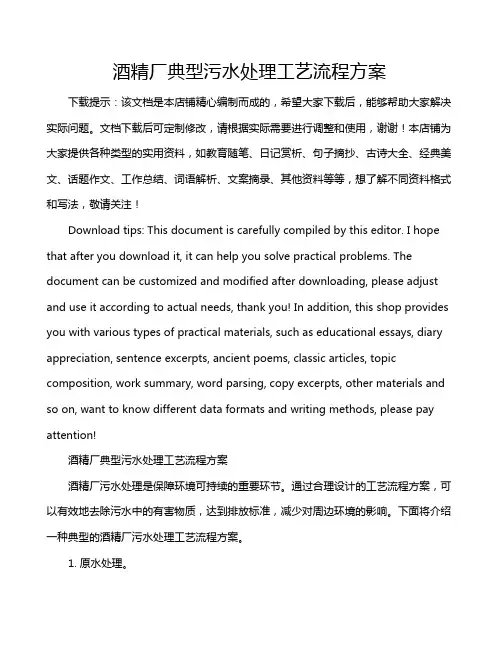 酒精厂典型污水处理工艺流程方案

下载提示：该文档是本店铺精心编制而成的，希望大家下载后，能够帮助大家解决实际问题。文档下载后可定制修改，请根据实际需要进行调整和使用，谢谢！本店铺为大家提供各种类型的实用资料，如教育随笔、日记赏析、句子摘抄、古诗大全、经典美文、话题作文、工作总结、词语解析、文案摘录、其他资料等等，想了解不同资料格式和写法，敬请关注！

Download tips: This document is carefully compiled by this editor. I hope that after you download it, it can help you solve practical problems. The document can be customized and modified after downloading, please adjust and use it according to actual needs, thank you! In addition, this shop provides you with various types of practical materials, such as educational essays, diary appreciation, sentence excerpts, ancient poems, classic articles, topic composition, work summary, word parsing, copy excerpts, other materials and so on, want to know different data formats and writing methods, please pay attention!

酒精厂典型污水处理工艺流程方案

酒精厂污水处理是保障环境可持续的重要环节。通过合理设计的工艺流程方案，可以有效地去除污水中的有害物质，达到排放标准，减少对周边环境的影响。下面将介绍一种典型的酒精厂污水处理工艺流程方案。

1. 原水处理。